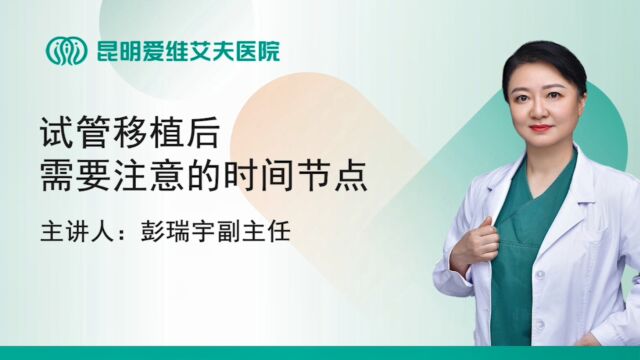 昆明爱维艾夫医院

试管移植后
需要注意的时间节点

主讲人：彭瑞宇副主任